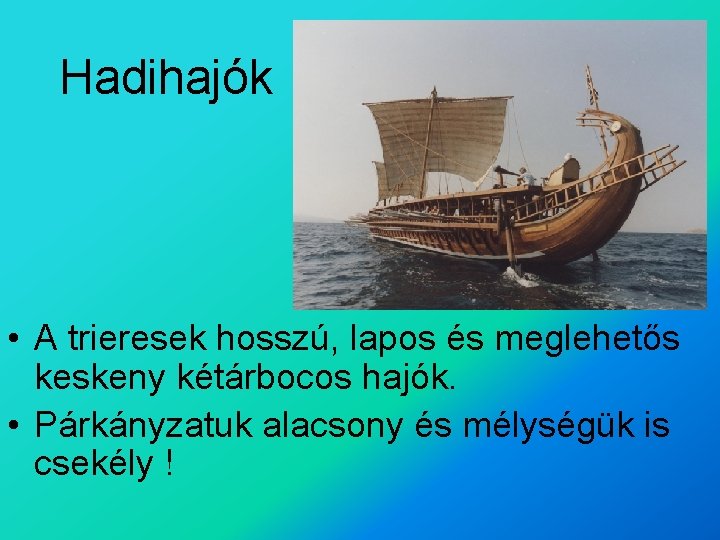 Hadihajók

• A trieresek hosszú, lapos és meglehetős keskeny kétárbocos hajók.
• Párkányzatuk alacsony és mélységük is csekély !